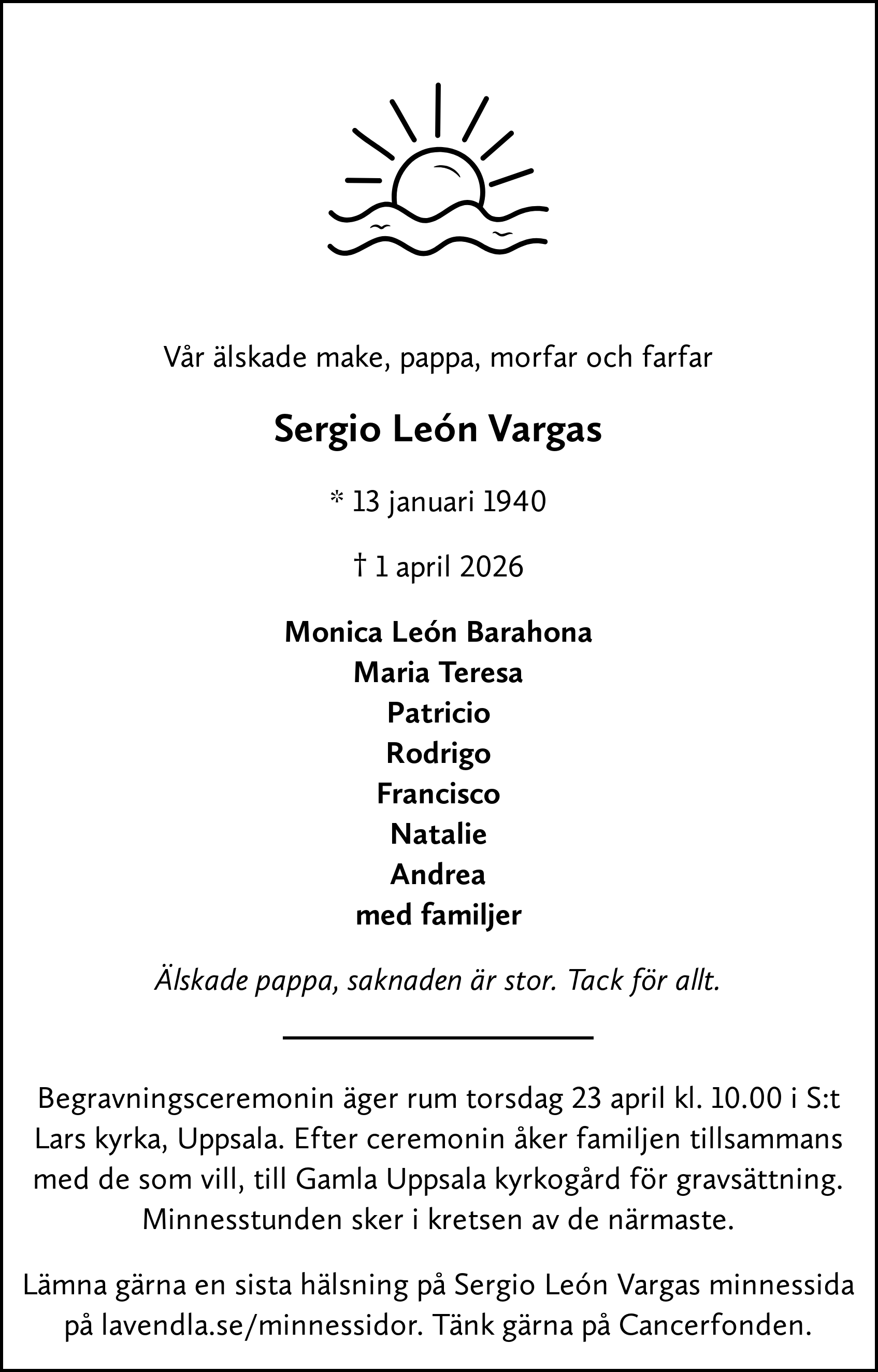 Vår älskade make, pappa, morfar och farfar

Sergio León Vargas

* 13 januari 1940

† 1 april 2026

Monica León Barahona
Maria Teresa
Patricio
Rodrigo
Francisco
Natalie
Andrea
med familjer

Älskade pappa, saknaden är stor. Tack för allt.

Begravningsceremonin äger rum torsdag 23 april kl. 10.00 i S:t Lars kyrka, Uppsala. Efter ceremonin åker familjen tillsammans med de som vill, till Gamla Uppsala kyrkogård för gravsättning. Minnesstunden sker i kretsen av de närmaste.

Lämna gärna en sista hälsning på Sergio León Vargas minnessida på lavendla.se/minnessidor. Tänk gärna på Cancerfonden.